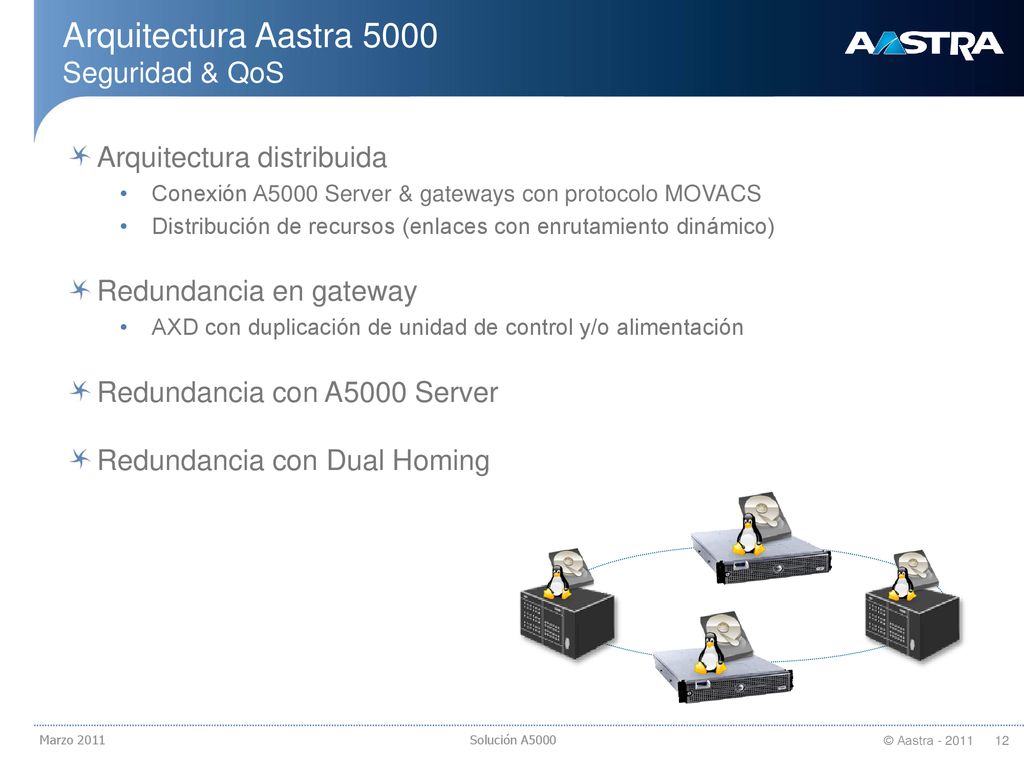 Arquitectura Aastra 5000
Seguridad & QoS

AASTRA

Arquitectura distribuida
• Conexión A5000 Server & gateways con protocolo MOVACS
• Distribución de recursos (enlaces con enrutamiento dinámico)

Redundancia en gateway
• AXD con duplicación de unidad de control y/o alimentación

Redundancia con A5000 Server

Redundancia con Dual Homing

Marzo 2011 Solución A5000 © Aastra - 2011 12